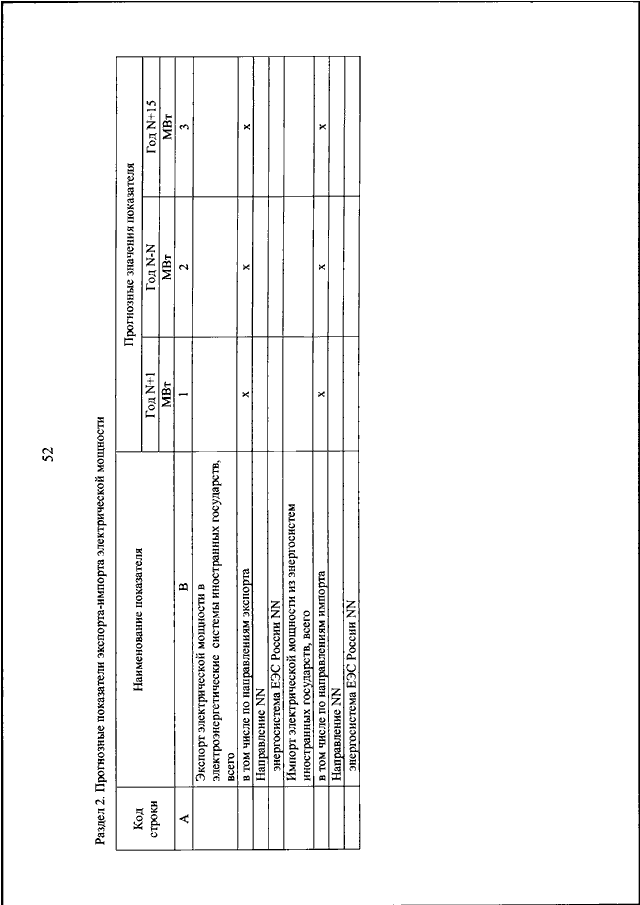 52

Раздел 2. Прогнозные показатели экспорта-импорта электрической мощности

| Код строки | Наименование показателя | Прогнозные значения показателя | | |
|---|---|---|---|---|
| | | Год N+1 | Год N-N | Год N+15 |
| | | МВт | МВт | МВт |
| А | В | 1 | 2 | 3 |
| | Экспорт электрической мощности в электроэнергетические системы иностранных государств, всего | | | |
| | в том числе по направлениям экспорта | х | х | х |
| | Направление NN | | | |
| | энергосистема ЕЭС России NN | | | |
| | Импорт электрической мощности из энергосистем иностранных государств, всего | | | |
| | в том числе по направлениям импорта | х | х | х |
| | Направление NN | | | |
| | энергосистема ЕЭС России NN | | | |